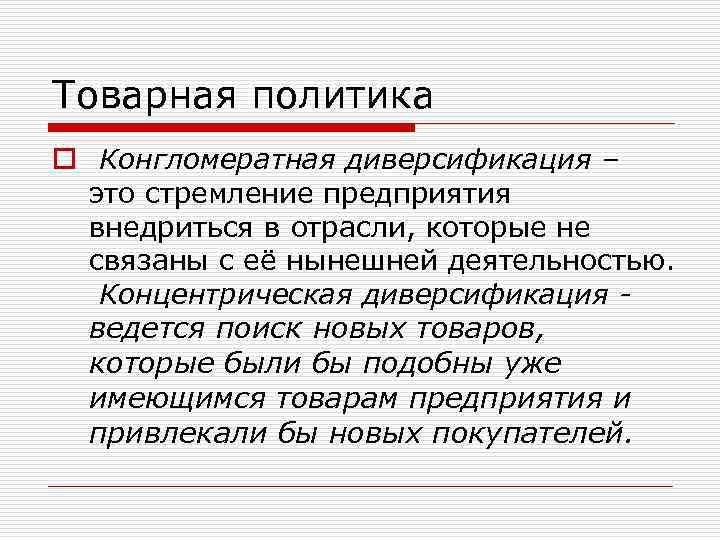 Товарная политика

Конгломератная диверсификация – это стремление предприятия внедриться в отрасли, которые не связаны с её нынешней деятельностью. Концентрическая диверсификация - ведется поиск новых товаров, которые были бы подобны уже имеющимся товарам предприятия и привлекали бы новых покупателей.